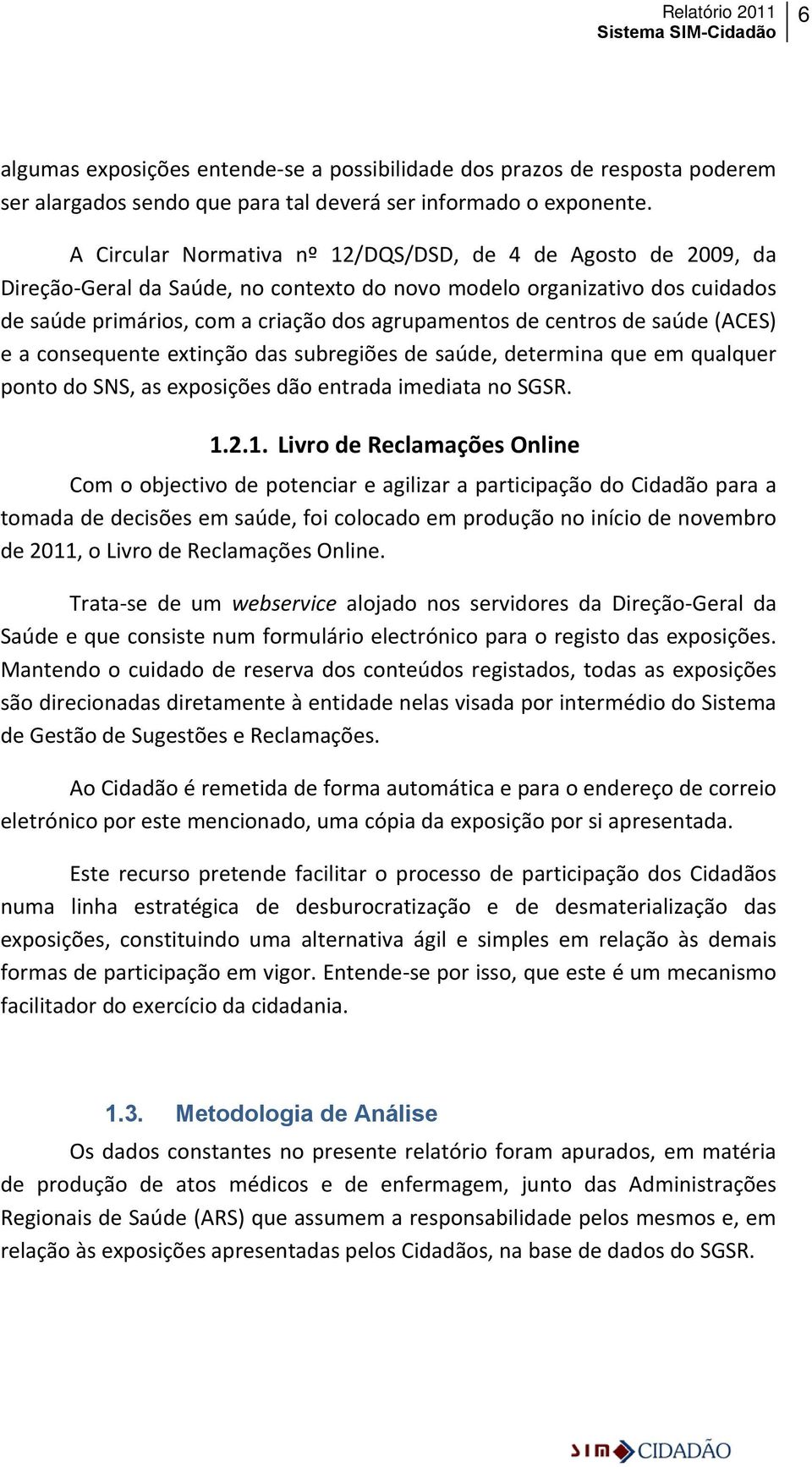 Relatório 2011
Sistema SIM-Cidadão
6

algumas exposições entende-se a possibilidade dos prazos de resposta poderem ser alargados sendo que para tal deverá ser informado o exponente.

A Circular Normativa nº 12/DQS/DSD, de 4 de Agosto de 2009, da Direção-Geral da Saúde, no contexto do novo modelo organizativo dos cuidados de saúde primários, com a criação dos agrupamentos de centros de saúde (ACES) e a consequente extinção das subregiões de saúde, determina que em qualquer ponto do SNS, as exposições dão entrada imediata no SGSR.

1.2.1. Livro de Reclamações Online

Com o objectivo de potenciar e agilizar a participação do Cidadão para a tomada de decisões em saúde, foi colocado em produção no início de novembro de 2011, o Livro de Reclamações Online.

Trata-se de um webservice alojado nos servidores da Direção-Geral da Saúde e que consiste num formulário electrónico para o registo das exposições. Mantendo o cuidado de reserva dos conteúdos registados, todas as exposições são direcionadas diretamente à entidade nelas visada por intermédio do Sistema de Gestão de Sugestões e Reclamações.

Ao Cidadão é remetida de forma automática e para o endereço de correio eletrónico por este mencionado, uma cópia da exposição por si apresentada.

Este recurso pretende facilitar o processo de participação dos Cidadãos numa linha estratégica de desburocratização e de desmaterialização das exposições, constituindo uma alternativa ágil e simples em relação às demais formas de participação em vigor. Entende-se por isso, que este é um mecanismo facilitador do exercício da cidadania.

1.3. Metodologia de Análise

Os dados constantes no presente relatório foram apurados, em matéria de produção de atos médicos e de enfermagem, junto das Administrações Regionais de Saúde (ARS) que assumem a responsabilidade pelos mesmos e, em relação às exposições apresentadas pelos Cidadãos, na base de dados do SGSR.

SIM CIDADÃO